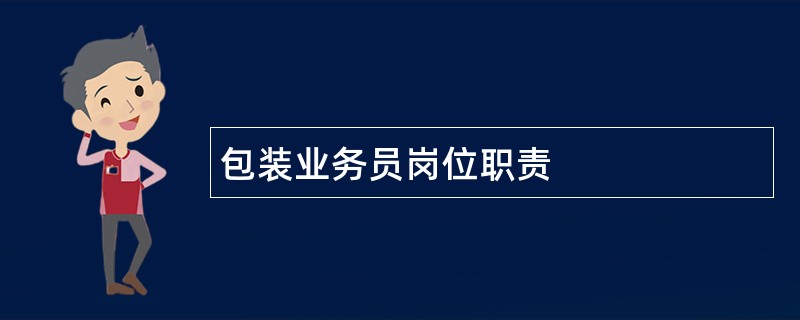 包装业务员岗位职责